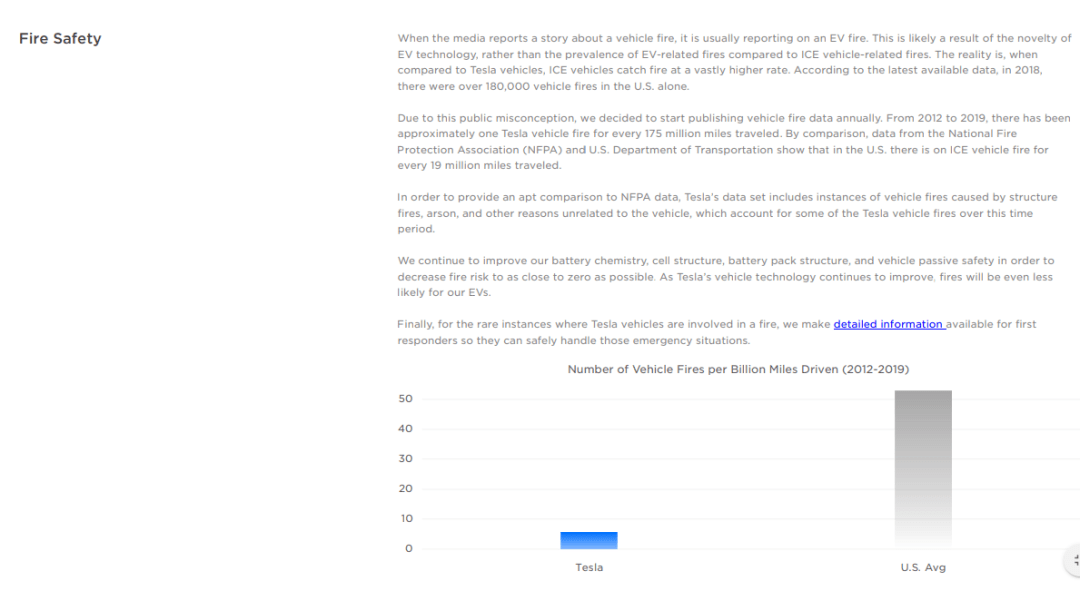 Fire Safety

When the media reports a story about a vehicle fire, it is usually reporting on an EV fire. This is likely a result of the novelty of EV technology, rather than the prevalence of EV-related fires compared to ICE vehicle-related fires. The reality is, when compared to Tesla vehicles, ICE vehicles catch fire at a vastly higher rate. According to the latest available data, in 2018, there were over 180,000 vehicle fires in the U.S. alone.

Due to this public misconception, we decided to start publishing vehicle fire data annually. From 2012 to 2019, there has been approximately one Tesla vehicle fire for every 175 million miles traveled. By comparison, data from the National Fire Protection Association (NFPA) and U.S. Department of Transportation show that in the U.S. there is on ICE vehicle fire for every 19 million miles traveled.

In order to provide an apt comparison to NFPA data, Tesla's data set includes instances of vehicle fires caused by structure fires, arson, and other reasons unrelated to the vehicle, which account for some of the Tesla vehicle fires over this time period.

We continue to improve our battery chemistry, cell structure, battery pack structure, and vehicle passive safety in order to decrease fire risk to as close to zero as possible. As Tesla's vehicle technology continues to improve, fires will be even less likely for our EVs.

Finally, for the rare instances where Tesla vehicles are involved in a fire, we make detailed information available for first responders so they can safely handle those emergency situations.

Number of Vehicle Fires per Billion Miles Driven (2012-2019)

50
40
30
20
10
0

Tesla
U.S. Avg